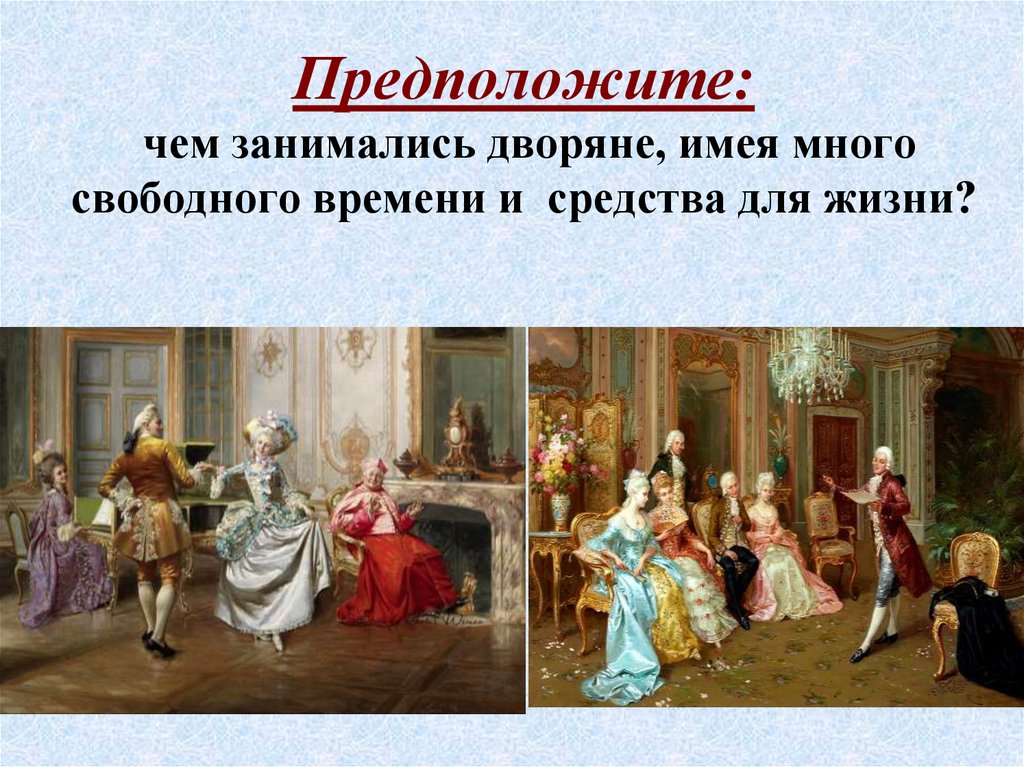 Предположите:
чем занимались дворяне, имея много свободного времени и средства для жизни?